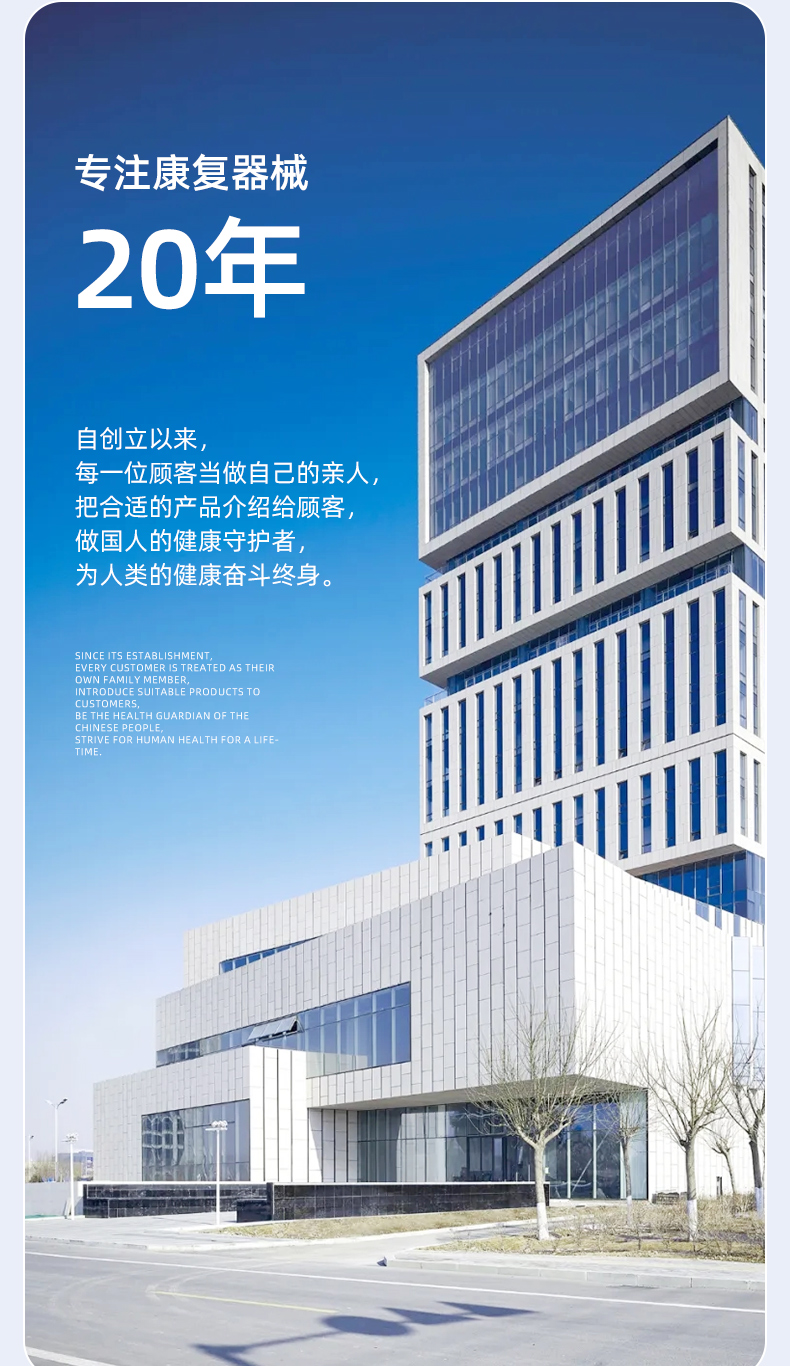 专注康复器械

20年

自创立以来,
每一位顾客当做自己的亲人,
把合适的产品介绍给顾客,
做国人的健康守护者,
为人类的健康奋斗终身。

SINCE ITS ESTABLISHMENT,
EVERY CUSTOMER IS TREATED AS THEIR OWN FAMILY MEMBER,
INTRODUCE SUITABLE PRODUCTS TO CUSTOMERS,
BE THE HEALTH GUARDIAN OF THE CHINESE PEOPLE,
STRIVE FOR HUMAN HEALTH FOR A LIFETIME.